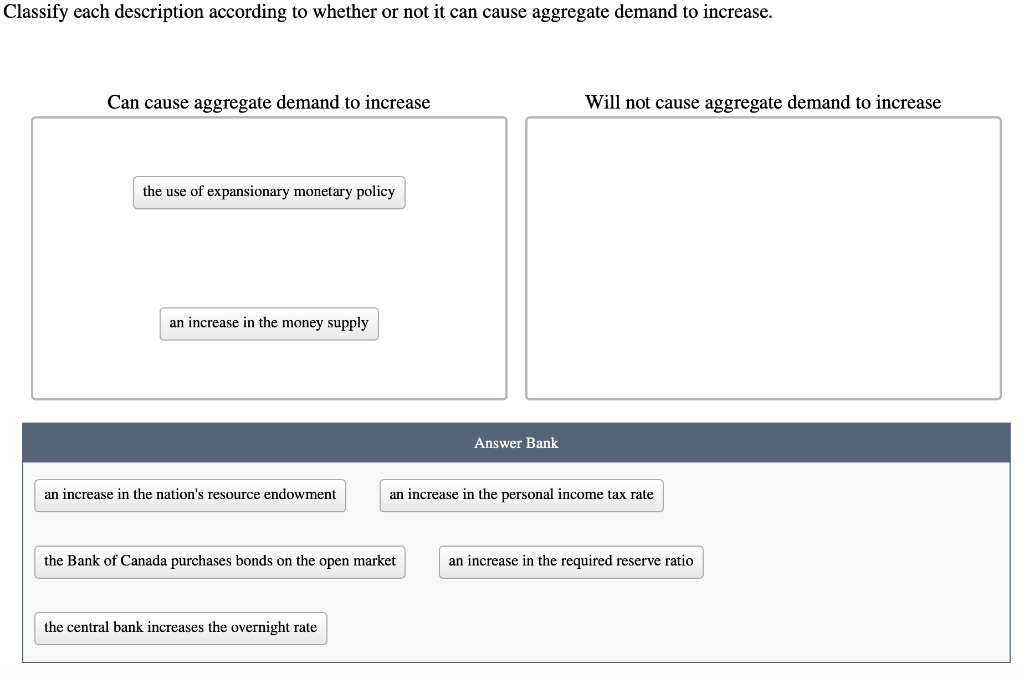 Classify each description according to whether or not it can cause aggregate demand to increase.

Can cause aggregate demand to increase

the use of expansionary monetary policy

an increase in the money supply

Will not cause aggregate demand to increase

Answer Bank

an increase in the nation's resource endowment

an increase in the personal income tax rate

the Bank of Canada purchases bonds on the open market

an increase in the required reserve ratio

the central bank increases the overnight rate